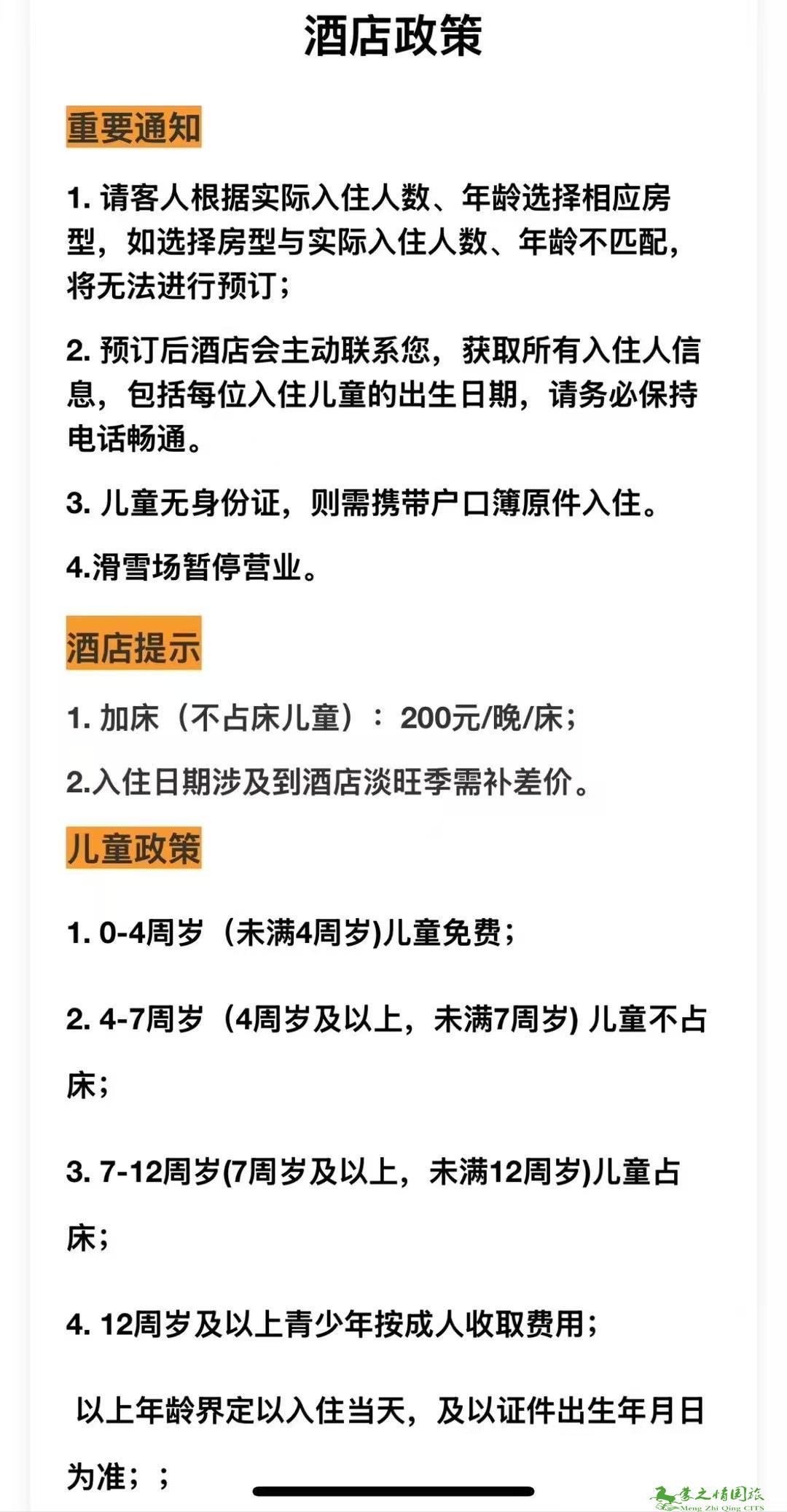 酒店政策

重要通知

1. 请客人根据实际入住人数、年龄选择相应房型，如选择房型与实际入住人数、年龄不匹配，将无法进行预订；

2. 预订后酒店会主动联系您，获取所有入住人信息，包括每位入住儿童的出生日期，请务必保持电话畅通。

3. 儿童无身份证，则需携带户口簿原件入住。

4.滑雪场暂停营业。

酒店提示

1. 加床（不占床儿童）：200元/晚/床；

2.入住日期涉及到酒店淡旺季需补差价。

儿童政策

1. 0-4周岁（未满4周岁)儿童免费；

2. 4-7周岁（4周岁及以上，未满7周岁) 儿童不占床；

3. 7-12周岁(7周岁及以上，未满12周岁)儿童占床；

4. 12周岁及以上青少年按成人收取费用；

以上年龄界定以入住当天，及以证件出生年月日为准；；

梦之情国旅
Meng Zhi Qing CITS